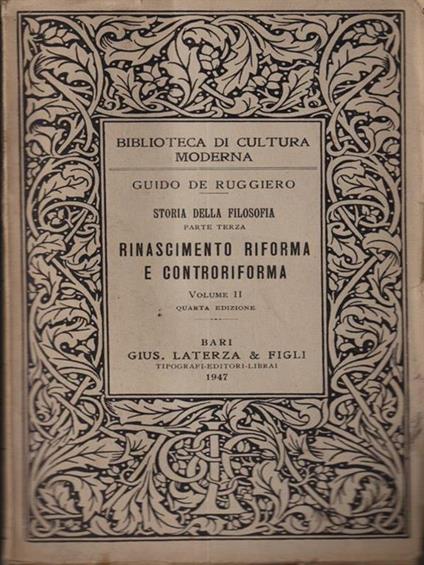 BIBLIOTECA DI CULTURA MODERNA

GUIDO DE RUGGIERO

STORIA DELLA FILOSOFIA
PARTE TERZA

RINASCIMENTO RIFORMA E CONTRORIFORMA

VOLUME II
QUARTA EDIZIONE

BARI
GIUS. LATERZA & FIGLI
TIPOGRAFI-EDITORI-LIBRAI
1947